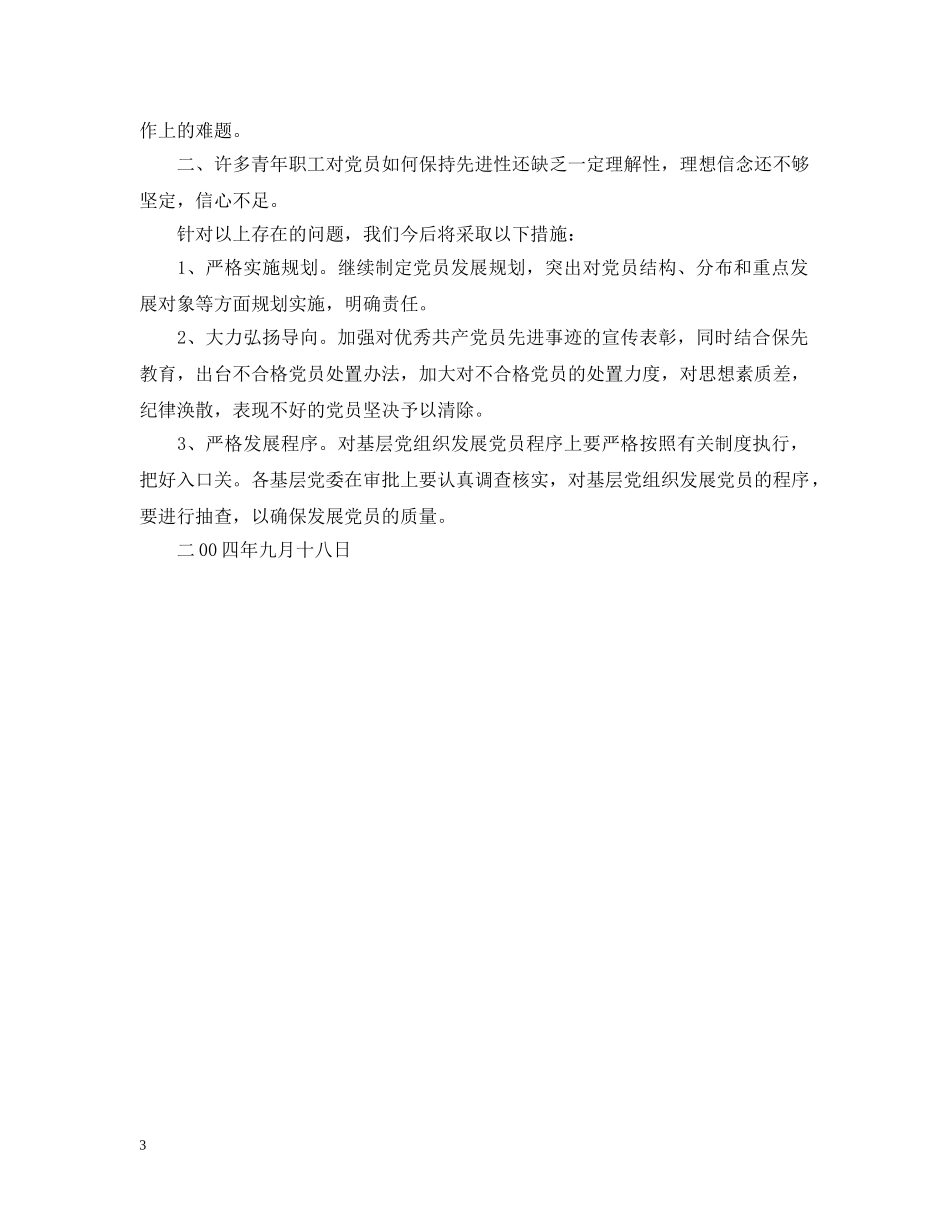 作上的难题。

二、许多青年职工对党员如何保持先进性还缺乏一定理解性，理想信念还不够坚定，信心不足。

针对以上存在的问题，我们今后将采取以下措施：

1、严格实施规划。继续制定党员发展规划，突出对党员结构、分布和重点发展对象等方面规划实施，明确责任。

2、大力弘扬导向。加强对优秀共产党员先进事迹的宣传表彰，同时结合保先教育，出台不合格党员处置办法，加大对不合格党员的处置力度，对思想素质差，纪律涣散，表现不好的党员坚决予以清除。

3、严格发展程序。对基层党组织发展党员程序上要严格按照有关制度执行，把好入口关。各基层党委在审批上要认真调查核实，对基层党组织发展党员的程序，要进行抽查，以确保发展党员的质量。

二00四年九月十八日

3